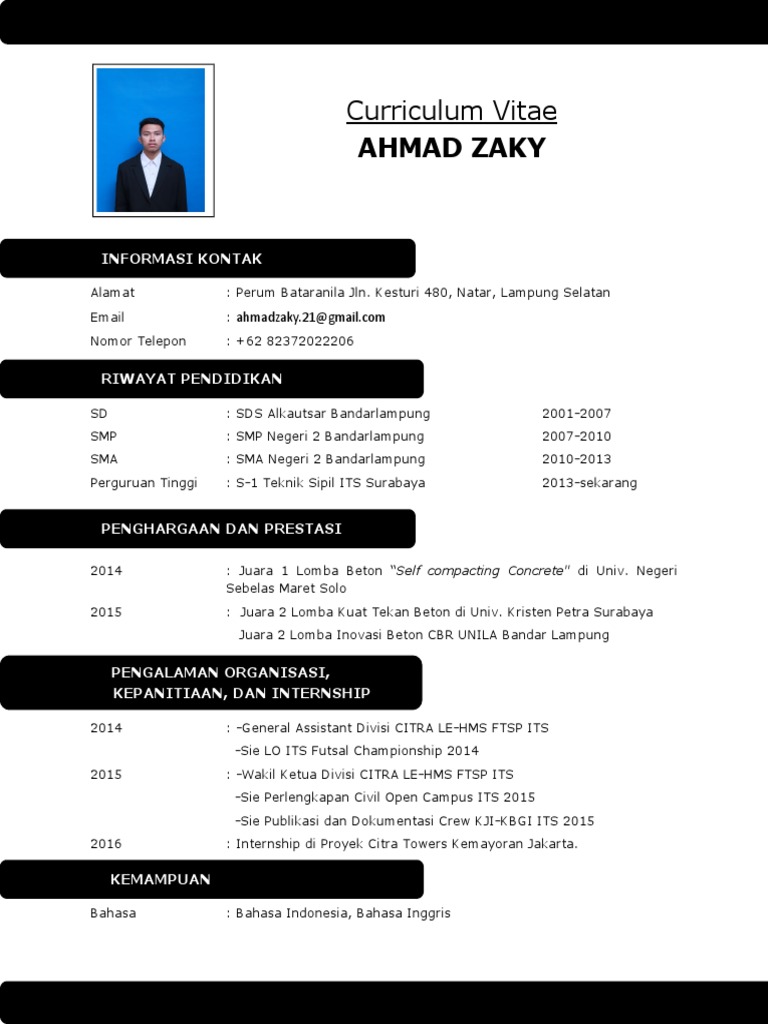 Curriculum Vitae
AHMAD ZAKY

INFORMASI KONTAK

Alamat : Perum Bataranila Jln. Kesturi 480, Natar, Lampung Selatan
Email : ahmadzaky.21@gmail.com
Nomor Telepon : +62 82372022206

RIWAYAT PENDIDIKAN

SD : SDS Alkautsar Bandarlampung 2001-2007
SMP : SMP Negeri 2 Bandarlampung 2007-2010
SMA : SMA Negeri 2 Bandarlampung 2010-2013
Perguruan Tinggi : S-1 Teknik Sipil ITS Surabaya 2013-sekarang

PENGHARGAAN DAN PRESTASI

2014 : Juara 1 Lomba Beton "Self compacting Concrete" di Univ. Negeri Sebelas Maret Solo
2015 : Juara 2 Lomba Kuat Tekan Beton di Univ. Kristen Petra Surabaya
Juara 2 Lomba Inovasi Beton CBR UNILA Bandar Lampung

PENGALAMAN ORGANISASI, KEPANITIAAN, DAN INTERNSHIP

2014 : -General Assistant Divisi CITRA LE-HMS FTSP ITS
-Sie LO ITS Futsal Championship 2014
2015 : -Wakil Ketua Divisi CITRA LE-HMS FTSP ITS
-Sie Perlengkapan Civil Open Campus ITS 2015
-Sie Publikasi dan Dokumentasi Crew KJI-KBGI ITS 2015
2016 : Internship di Proyek Citra Towers Kemayoran Jakarta.

KEMAMPUAN

Bahasa : Bahasa Indonesia, Bahasa Inggris